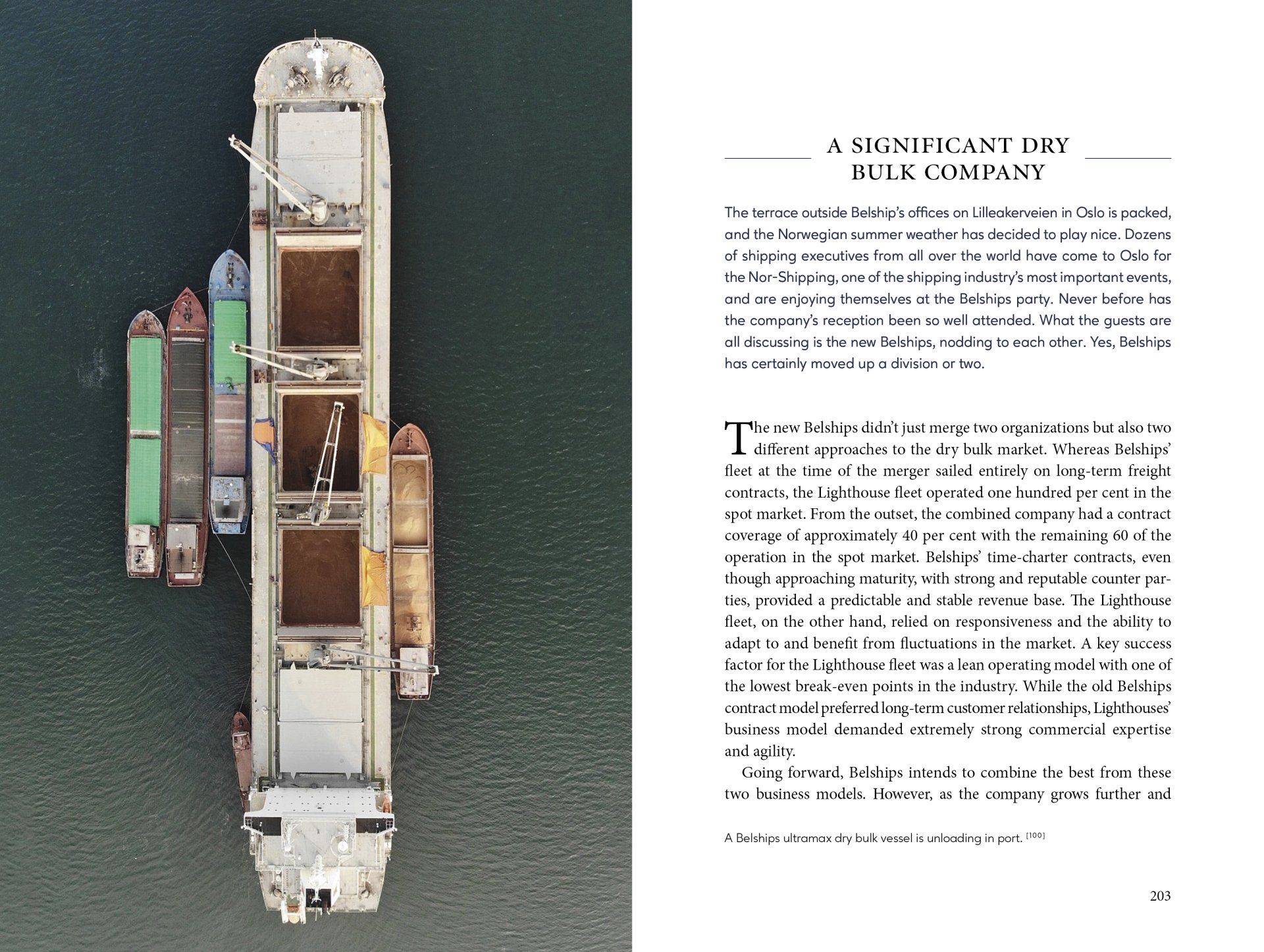 A SIGNIFICANT DRY BULK COMPANY

The terrace outside Belship's offices on Lilleakerveien in Oslo is packed, and the Norwegian summer weather has decided to play nice. Dozens of shipping executives from all over the world have come to Oslo for the Nor-Shipping, one of the shipping industry's most important events, and are enjoying themselves at the Belships party. Never before has the company's reception been so well attended. What the guests are all discussing is the new Belships, nodding to each other. Yes, Belships has certainly moved up a division or two.

The new Belships didn't just merge two organizations but also two different approaches to the dry bulk market. Whereas Belships' fleet at the time of the merger sailed entirely on long-term freight contracts, the Lighthouse fleet operated one hundred per cent in the spot market. From the outset, the combined company had a contract coverage of approximately 40 per cent with the remaining 60 of the operation in the spot market. Belships' time-charter contracts, even though approaching maturity, with strong and reputable counter parties, provided a predictable and stable revenue base. The Lighthouse fleet, on the other hand, relied on responsiveness and the ability to adapt to and benefit from fluctuations in the market. A key success factor for the Lighthouse fleet was a lean operating model with one of the lowest break-even points in the industry. While the old Belships contract model preferred long-term customer relationships, Lighthouses' business model demanded extremely strong commercial expertise and agility.

Going forward, Belships intends to combine the best from these two business models. However, as the company grows further and

A Belships ultramax dry bulk vessel is unloading in port. [100]

203